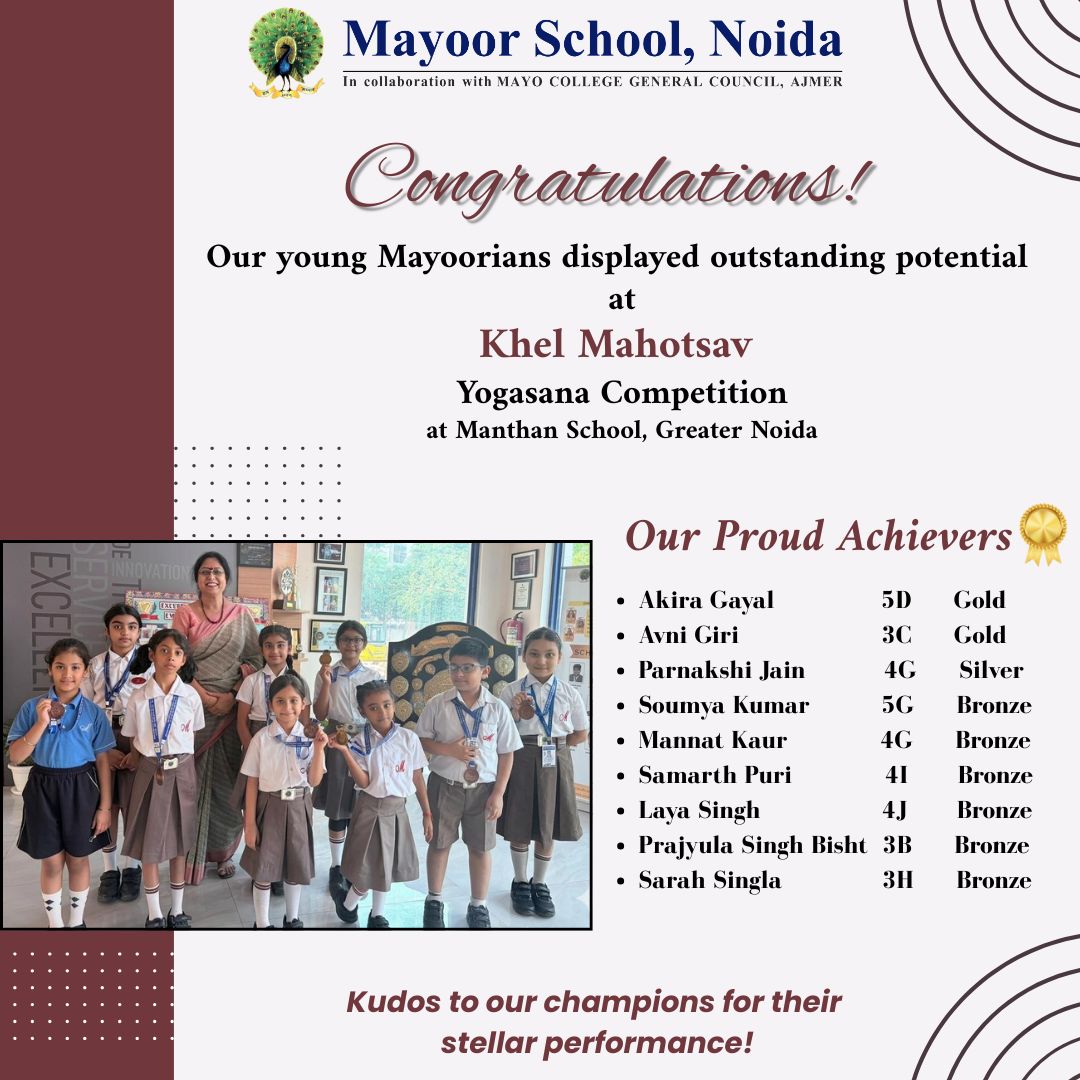 Mayoor School, Noida
In collaboration with MAYO COLLEGE GENERAL COUNCIL, AJMER

Congratulations!

Our young Mayoorians displayed outstanding potential at

Khel Mahotsav
Yogasana Competition
at Manthan School, Greater Noida

Our Proud Achievers

- Akira Gayal 5D Gold
- Avni Giri 3C Gold
- Parnakshi Jain 4G Silver
- Soumya Kumar 5G Bronze
- Mannat Kaur 4G Bronze
- Samarth Puri 4I Bronze
- Laya Singh 4J Bronze
- Prajyula Singh Bisht 3B Bronze
- Sarah Singla 3H Bronze

INNOVATION
EXCELLEN

Kudos to our champions for their stellar performance!